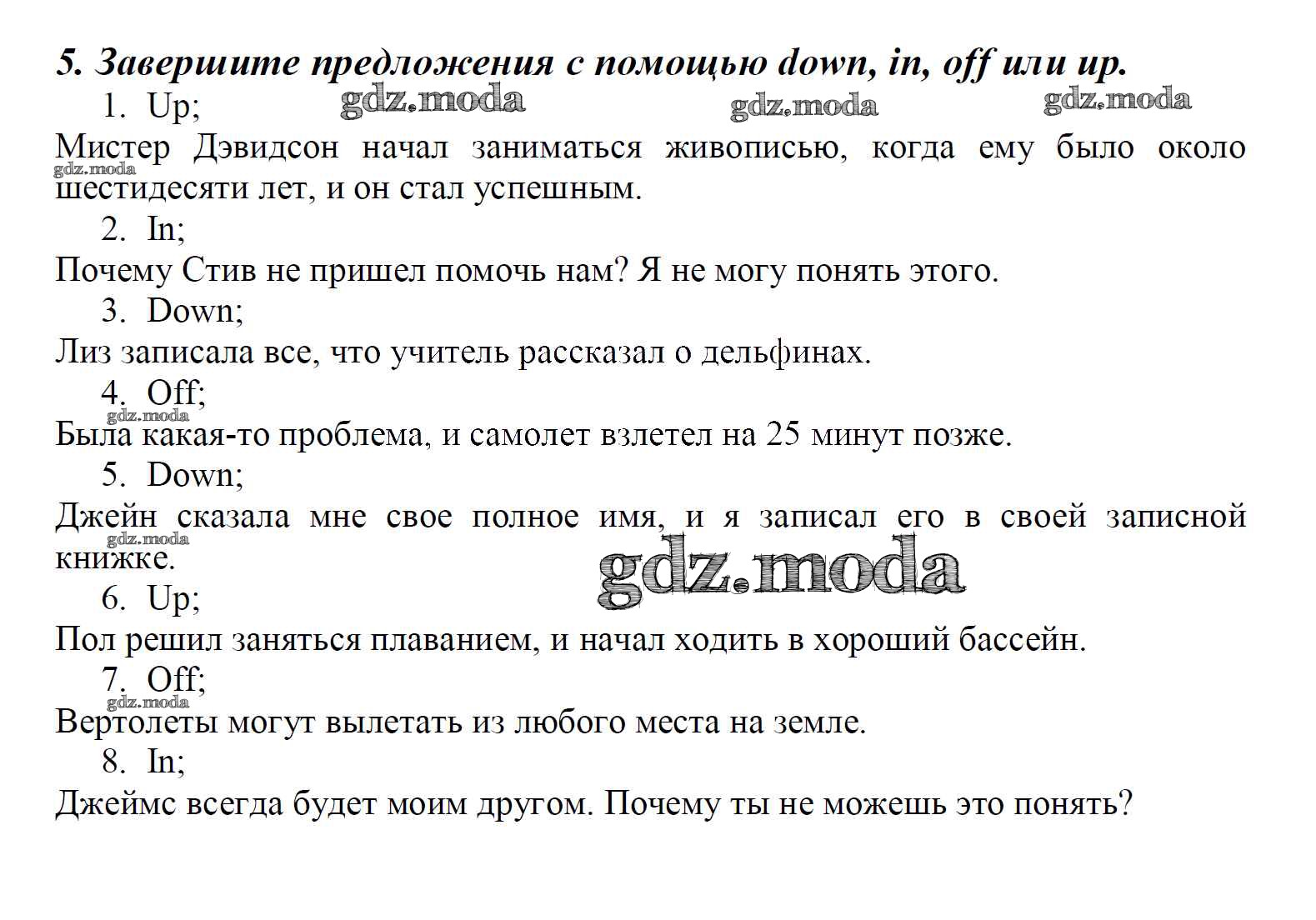 5. Завершите предложения с помощью down, in, off или up.

1. Up;

gdz.moda gdz.moda gdz.moda

Мистер Дэвидсон начал заниматься живописью, когда ему было около шестидесяти лет, и он стал успешным.

gdz.moda

2. In;

Почему Стив не пришел помочь нам? Я не могу понять этого.

3. Down;

Лиз записала все, что учитель рассказал о дельфинах.

4. Off;

gdz.moda

Была какая-то проблема, и самолет взлетел на 25 минут позже.

5. Down;

Джейн сказала мне свое полное имя, и я записал его в своей записной книжке.

gdz.moda

gdz.moda

6. Up;

Пол решил заняться плаванием, и начал ходить в хороший бассейн.

7. Off;

gdz.moda

Вертолеты могут вылетать из любого места на земле.

8. In;

Джеймс всегда будет моим другом. Почему ты не можешь это понять?